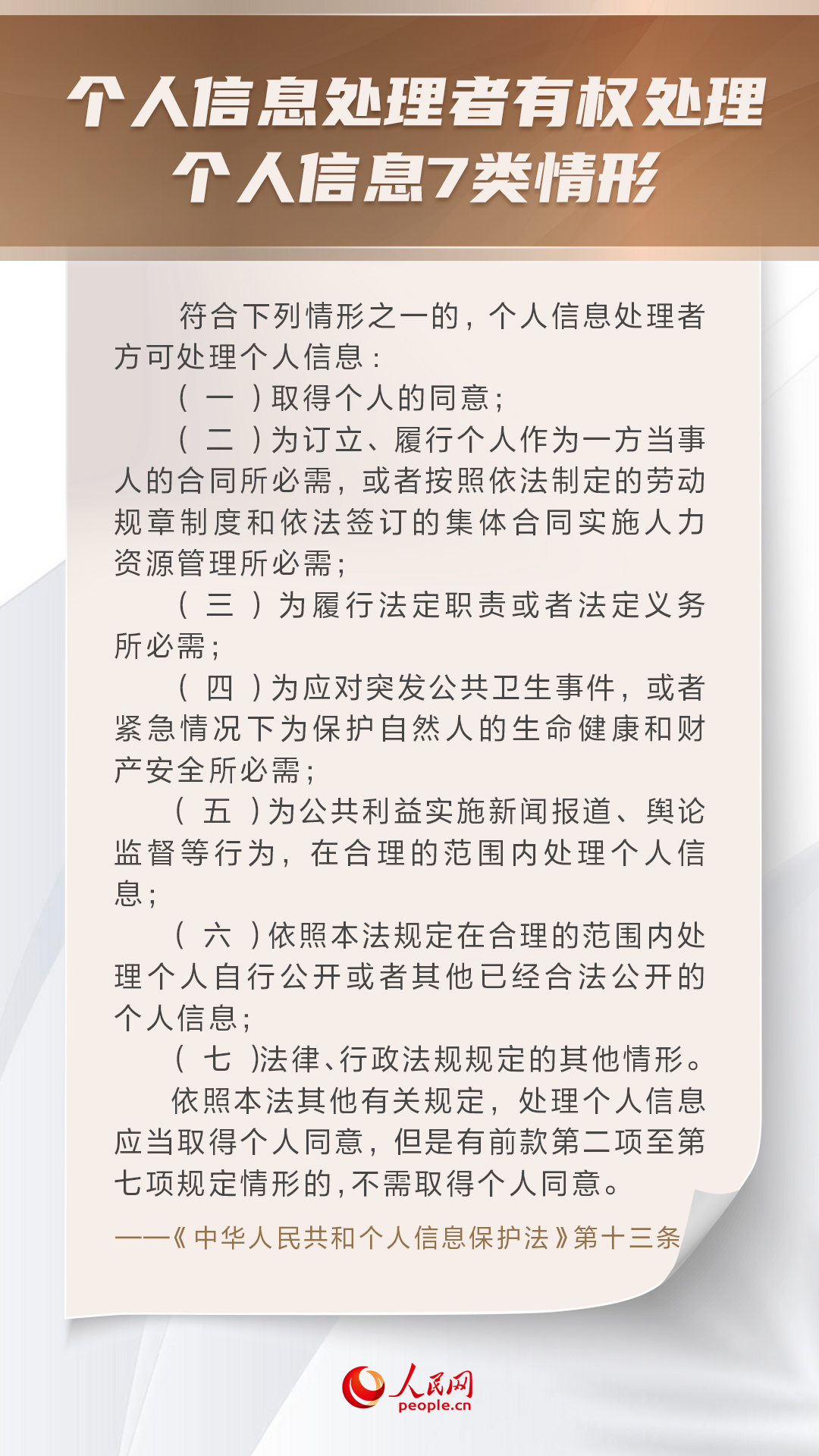 个人信息处理者有权处理个人信息7类情形

符合下列情形之一的，个人信息处理者方可处理个人信息：

（一）取得个人的同意；

（二）为订立、履行个人作为一方当事人的合同所必需，或者按照依法制定的劳动规章制度和依法签订的集体合同实施人力资源管理所必需；

（三）为履行法定职责或者法定义务所必需；

（四）为应对突发公共卫生事件，或者紧急情况下为保护自然人的生命健康和财产安全所必需；

（五）为公共利益实施新闻报道、舆论监督等行为，在合理的范围内处理个人信息；

（六）依照本法规定在合理的范围内处理个人自行公开或者其他已经合法公开的个人信息；

（七）法律、行政法规规定的其他情形。

依照本法其他有关规定，处理个人信息应当取得个人同意，但是有前款第二项至第七项规定情形的，不需取得个人同意。

——《中华人民共和个人信息保护法》第十三条

人民网
people.cn